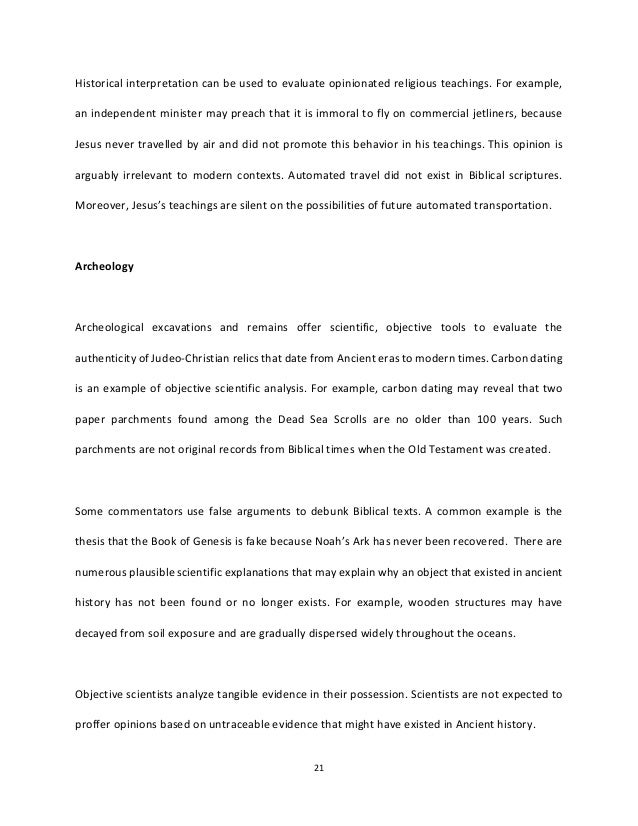 Historical interpretation can be used to evaluate opinionated religious teachings. For example, an independent minister may preach that it is immoral to fly on commercial jetliners, because Jesus never travelled by air and did not promote this behavior in his teachings. This opinion is arguably irrelevant to modern contexts. Automated travel did not exist in Biblical scriptures. Moreover, Jesus's teachings are silent on the possibilities of future automated transportation.

Archeology

Archeological excavations and remains offer scientific, objective tools to evaluate the authenticity of Judeo-Christian relics that date from Ancient eras to modern times. Carbon dating is an example of objective scientific analysis. For example, carbon dating may reveal that two paper parchments found among the Dead Sea Scrolls are no older than 100 years. Such parchments are not original records from Biblical times when the Old Testament was created.

Some commentators use false arguments to debunk Biblical texts. A common example is the thesis that the Book of Genesis is fake because Noah's Ark has never been recovered. There are numerous plausible scientific explanations that may explain why an object that existed in ancient history has not been found or no longer exists. For example, wooden structures may have decayed from soil exposure and are gradually dispersed widely throughout the oceans.

Objective scientists analyze tangible evidence in their possession. Scientists are not expected to proffer opinions based on untraceable evidence that might have existed in Ancient history.

21